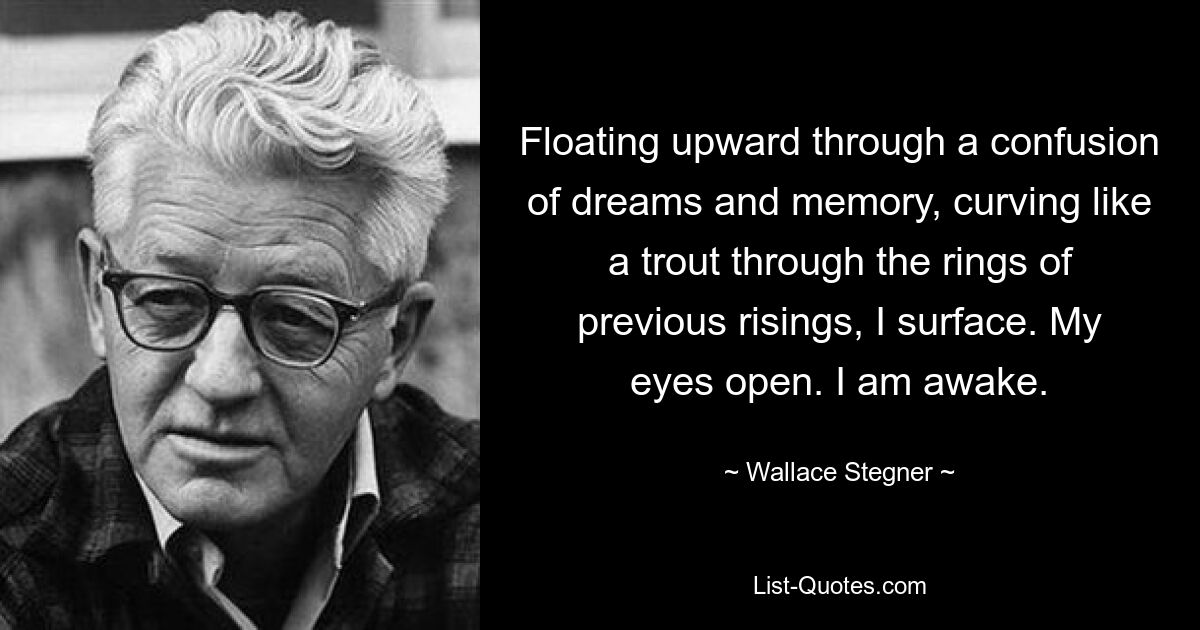 Floating upward through a confusion of dreams and memory, curving like a trout through the rings of previous risings, I surface. My eyes open. I am awake.

~ Wallace Stegner ~

List-Quotes.com